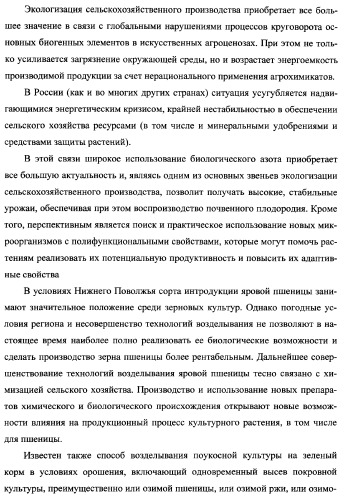 Экологизация сельскохозяйственного производства приобретает все большее значение в связи с глобальными нарушениями процессов круговорота основных биогенных элементов в искусственных агроценозах. При этом не только усиливается загрязнение окружающей среды, но и возрастает энергоемкость производимой продукции за счет нерационального применения агрохимикатов.

В России (как и во многих других странах) ситуация усугубляется надвигающимися энергетическим кризисом, крайней нестабильностью в обеспечении сельского хозяйства ресурсами (в том числе и минеральными удобрениями и средствами защиты растений).

В этой связи широкое использование биологического азота приобретает все большую актуальность и, являясь одним из основных звеньев экологизации сельскохозяйственного производства, позволит получать высокие, стабильные урожаи, обеспечивая при этом воспроизводство почвенного плодородия. Кроме того, перспективным является поиск и практическое использование новых микроорганизмов с полифункциональными свойствами, которые могут помочь растениям реализовать их потенциальную продуктивность и повысить их адаптивные свойства

В условиях Нижнего Поволжья сорта интродукции яровой пшеницы занимают значительное положение среди зерновых культур. Однако погодные условия региона и несовершенство технологий возделывания не позволяют в настоящее время наиболее полно реализовать ее биологические возможности и сделать производство зерна пшеницы более рентабельным. Дальнейшее совершенствование технологий возделывания яровой пшеницы тесно связано с химизацией сельского хозяйства. Производство и использование новых препаратов химического и биологического происхождения открывают новые возможности влияния на продукционный процесс культурного растения, в том числе для пшеницы.

Известен также способ возделывания поукосной культуры на зеленый корм в условиях орошения, включающий одновременный высев покровной культуры, преимущественно или озимой пшеницы, или озимой ржи, или озимо-